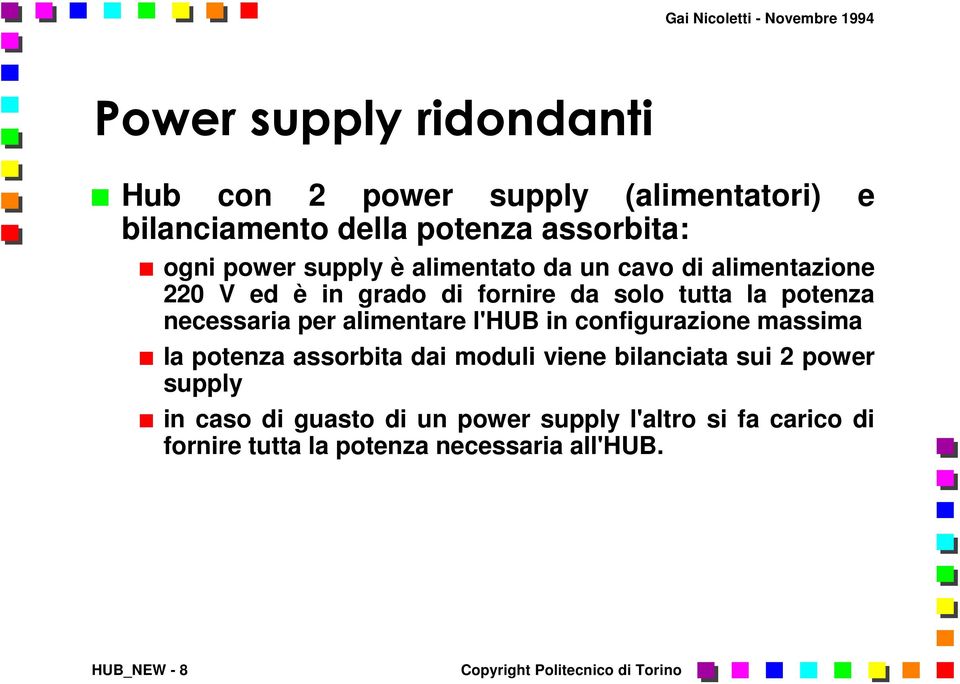 Gai Nicoletti - Novembre 1994

Power supply ridondanti

Hub con 2 power supply (alimentatori) e bilanciamento della potenza assorbita:

ogni power supply è alimentato da un cavo di alimentazione 220 V ed è in grado di fornire da solo tutta la potenza necessaria per alimentare l'HUB in configurazione massima

la potenza assorbita dai moduli viene bilanciata sui 2 power supply

in caso di guasto di un power supply l'altro si fa carico di fornire tutta la potenza necessaria all'HUB.

HUB_NEW - 8

Copyright Politecnico di Torino